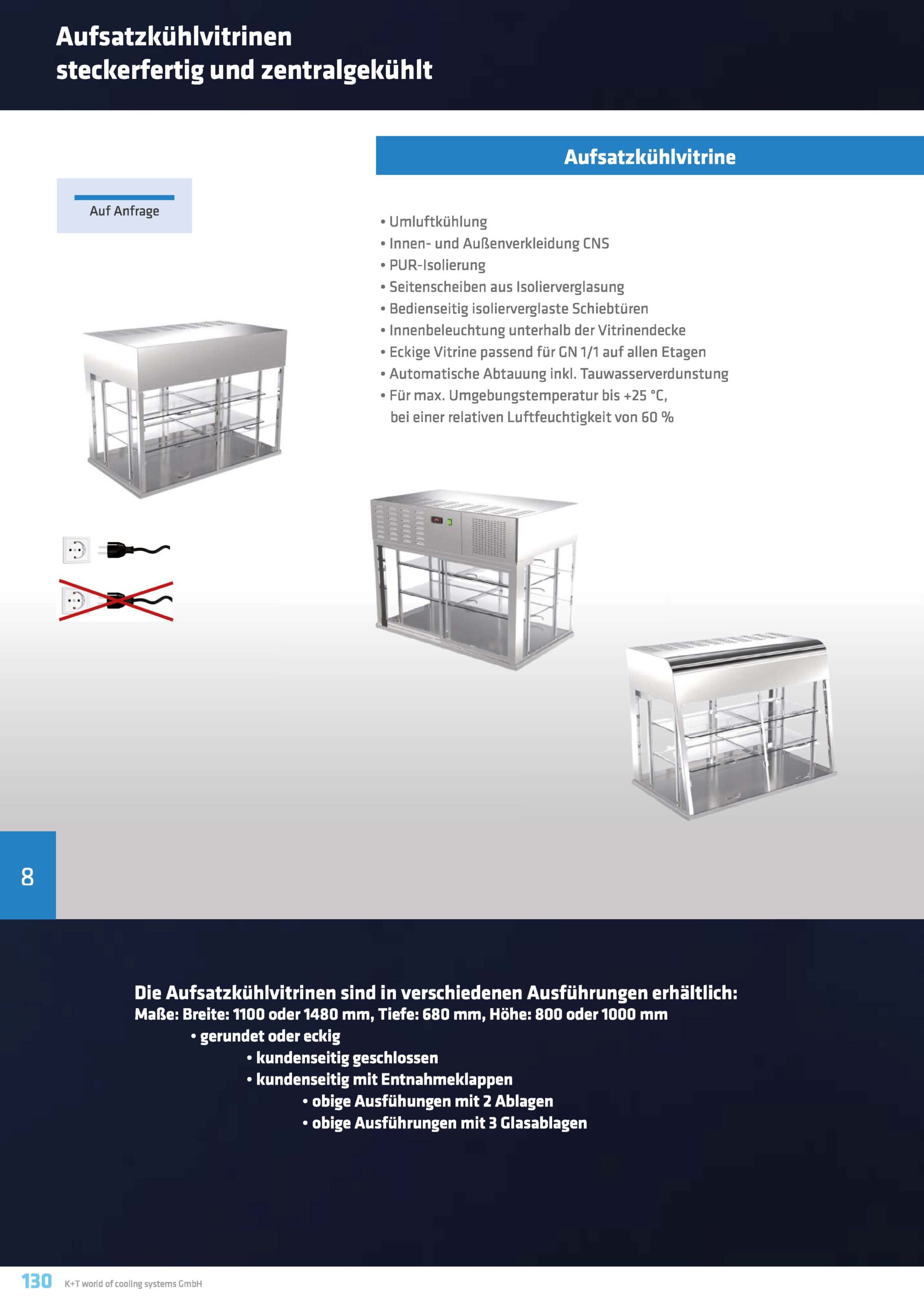 Aufsatzkühlvitrinen
steckerfertig und zentralgekühlt

Aufsatzkühlvitrine

Auf Anfrage

• Umluftkühlung
• Innen- und Außenverkleidung CNS
• PUR-Isolierung
• Seitenscheiben aus Isolierverglasung
• Bedienseitig isolierverglaste Schiebtüren
• Innenbeleuchtung unterhalb der Vitrinendecke
• Eckige Vitrine passend für GN 1/1 auf allen Etagen
• Automatische Abtauung inkl. Tauwasserverdunstung
• Für max. Umgebungstemperatur bis +25 °C, bei einer relativen Luftfeuchtigkeit von 60 %

8

Die Aufsatzkühlvitrinen sind in verschiedenen Ausführungen erhältlich:
Maße: Breite: 1100 oder 1480 mm, Tiefe: 680 mm, Höhe: 800 oder 1000 mm
• gerundet oder eckig
• kundenseitig geschlossen
• kundenseitig mit Entnahmeklappen
• obige Ausfühungen mit 2 Ablagen
• obige Ausführungen mit 3 Glasablagen

130 K+T world of cooling systems GmbH